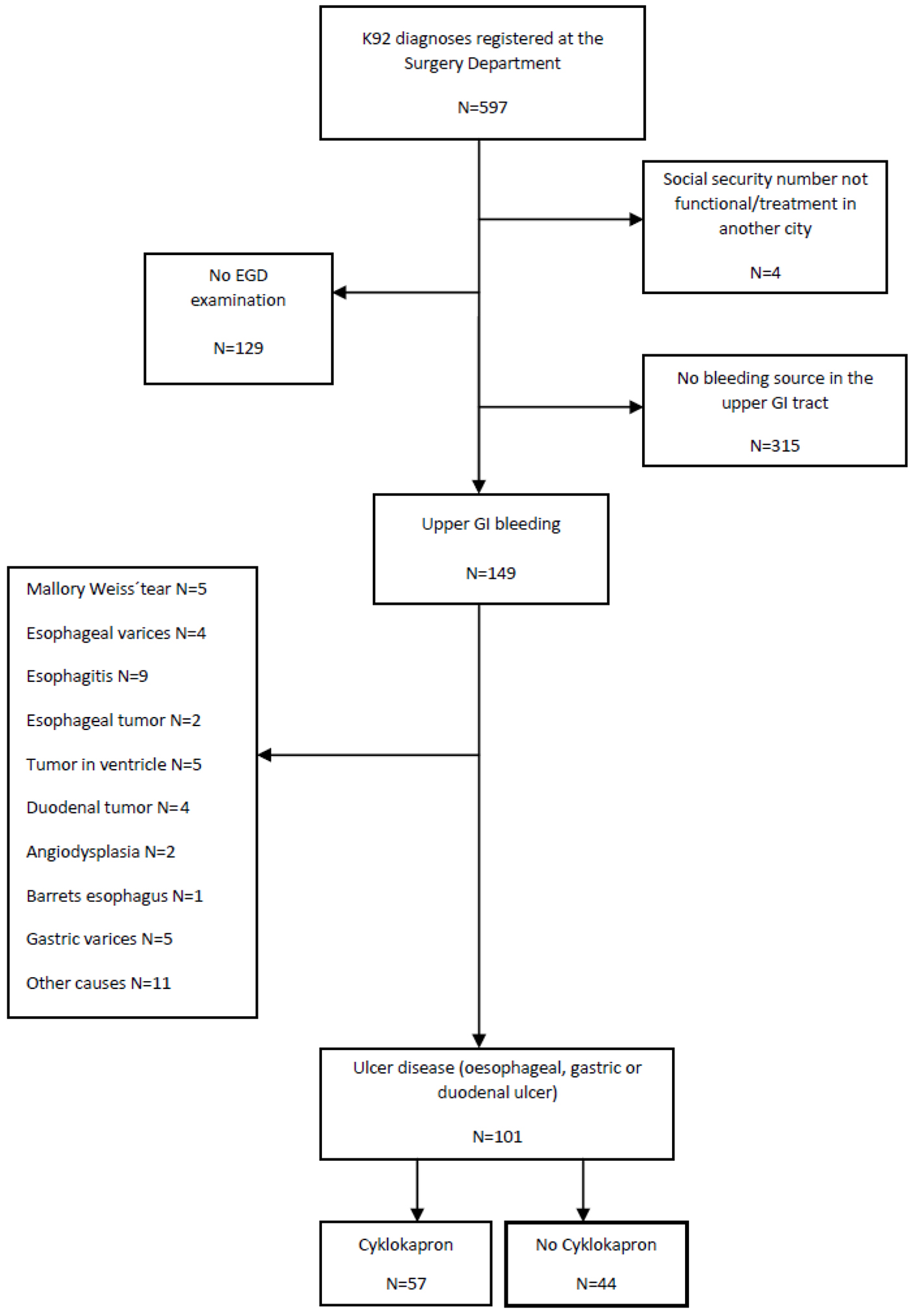 K92 diagnoses registered at the Surgery Department

N=597

Social security number not functional/treatment in another city

N=4

No EGD examination

N=129

No bleeding source in the upper GI tract

N=315

Upper GI bleeding

N=149

Mallory Weiss´tear N=5

Esophageal varices N=4

Esophagitis N=9

Esophageal tumor N=2

Tumor in ventricle N=5

Duodenal tumor N=4

Angiodysplasia N=2

Barrets esophagus N=1

Gastric varices N=5

Other causes N=11

Ulcer disease (oesophageal, gastric or duodenal ulcer)

N=101

Cyklokapron

N=57

No Cyklokapron

N=44